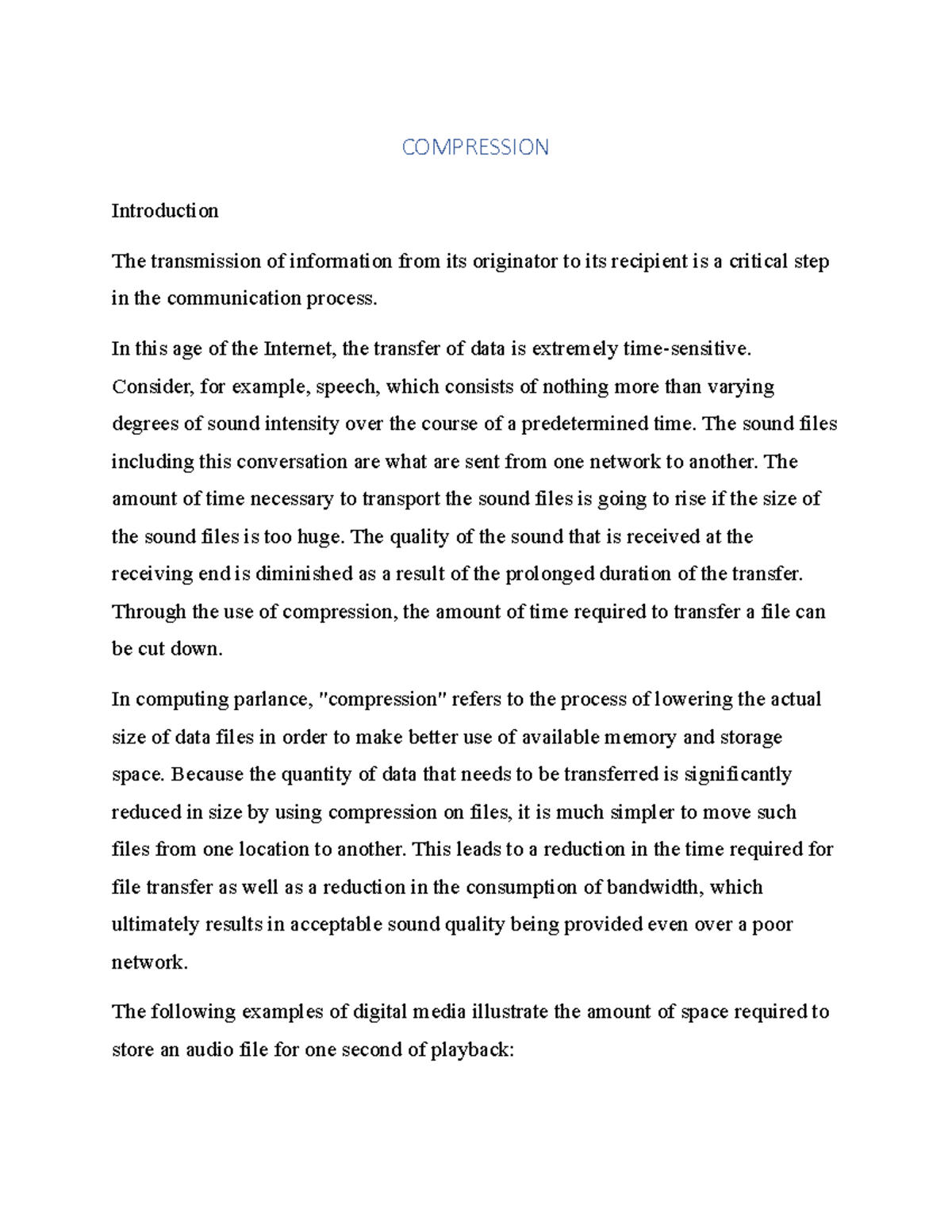 COMPRESSION

Introduction

The transmission of information from its originator to its recipient is a critical step in the communication process.

In this age of the Internet, the transfer of data is extremely time-sensitive. Consider, for example, speech, which consists of nothing more than varying degrees of sound intensity over the course of a predetermined time. The sound files including this conversation are what are sent from one network to another. The amount of time necessary to transport the sound files is going to rise if the size of the sound files is too huge. The quality of the sound that is received at the receiving end is diminished as a result of the prolonged duration of the transfer. Through the use of compression, the amount of time required to transfer a file can be cut down.

In computing parlance, "compression" refers to the process of lowering the actual size of data files in order to make better use of available memory and storage space. Because the quantity of data that needs to be transferred is significantly reduced in size by using compression on files, it is much simpler to move such files from one location to another. This leads to a reduction in the time required for file transfer as well as a reduction in the consumption of bandwidth, which ultimately results in acceptable sound quality being provided even over a poor network.

The following examples of digital media illustrate the amount of space required to store an audio file for one second of playback: